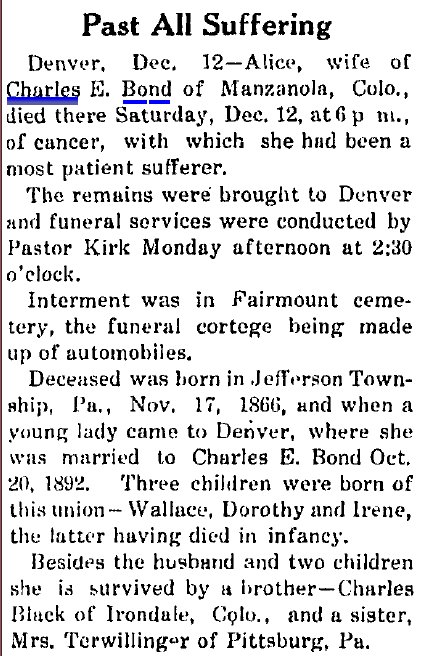 Past All Suffering

Denver, Dec. 12—Alice, wife of Charles E. Bond of Manzanola, Colo., died there Saturday, Dec. 12, at 6 p m., of cancer, with which she had been a most patient sufferer.

The remains were brought to Denver and funeral services were conducted by Pastor Kirk Monday afternoon at 2:30 o'clock.

Interment was in Fairmount cemetery, the funeral cortege being made up of automobiles.

Deceased was born in Jefferson Township, Pa., Nov. 17, 1866, and when a young lady came to Denver, where she was married to Charles E. Bond Oct. 20, 1892. Three children were born of this union—Wallace, Dorothy and Irene, the latter having died in infancy.

Besides the husband and two children she is survived by a brother—Charles Black of Irondale, Colo., and a sister, Mrs. Terwillinger of Pittsburg, Pa.